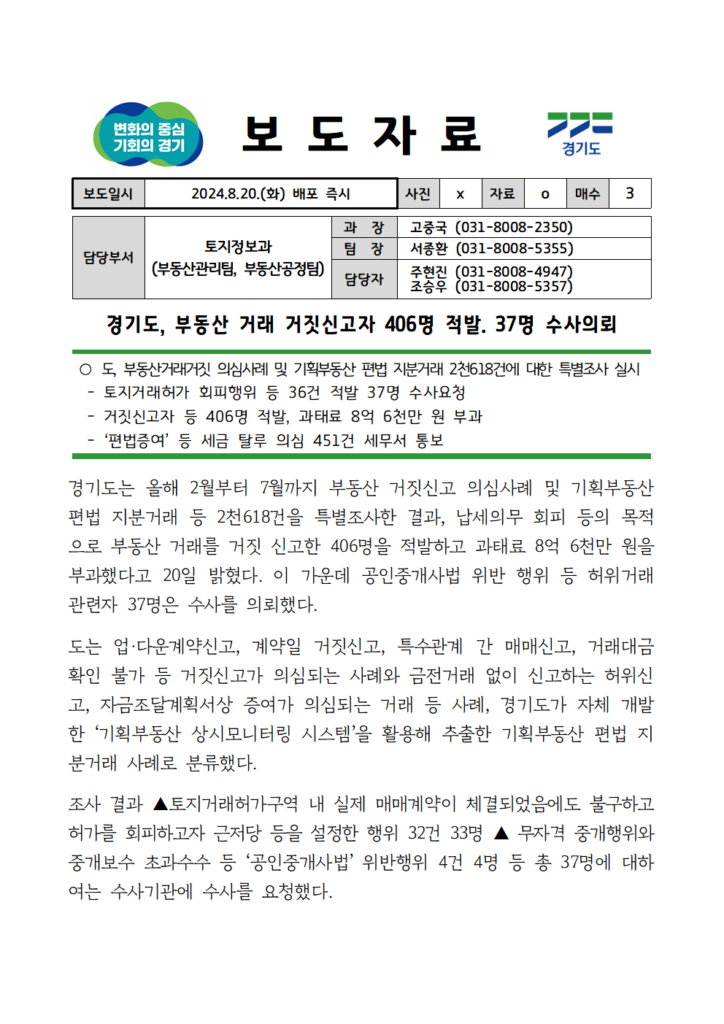 변화의 중심 기회의 경기

보 도 자 료

경기도

| 보도일시 | 2024.8.20.(화) 배포 즉시 | 사진 | x | 자료 | o | 매수 | 3 |
|---|---|---|---|---|---|---|---|

| 담당부서 | 토지정보과 (부동산관리팀, 부동산공정팀) | 과 장 | 고중국 (031-8008-2350) |
|---|---|---|---|
| | | 팀 장 | 서종환 (031-8008-5355) |
| | | 담당자 | 주현진 (031-8008-4947) 조승우 (031-8008-5357) |

경기도, 부동산 거래 거짓신고자 406명 적발. 37명 수사의뢰

○ 도, 부동산거래거짓 의심사례 및 기획부동산 편법 지분거래 2천618건에 대한 특별조사 실시
- 토지거래허가 회피행위 등 36건 적발 37명 수사요청
- 거짓신고자 등 406명 적발, 과태료 8억 6천만 원 부과
- '편법증여' 등 세금 탈루 의심 451건 세무서 통보

경기도는 올해 2월부터 7월까지 부동산 거짓신고 의심사례 및 기획부동산 편법 지분거래 등 2천618건을 특별조사한 결과, 납세의무 회피 등의 목적으로 부동산 거래를 거짓 신고한 406명을 적발하고 과태료 8억 6천만 원을 부과했다고 20일 밝혔다. 이 가운데 공인중개사법 위반 행위 등 허위거래 관련자 37명은 수사를 의뢰했다.

도는 업·다운계약신고, 계약일 거짓신고, 특수관계 간 매매신고, 거래대금 확인 불가 등 거짓신고가 의심되는 사례와 금전거래 없이 신고하는 허위신고, 자금조달계획서상 증여가 의심되는 거래 등 사례, 경기도가 자체 개발한 '기획부동산 상시모니터링 시스템'을 활용해 추출한 기획부동산 편법 지분거래 사례로 분류했다.

조사 결과 ▲토지거래허가구역 내 실제 매매계약이 체결되었음에도 불구하고 허가를 회피하고자 근저당 등을 설정한 행위 32건 33명 ▲ 무자격 중개행위와 중개보수 초과수수 등 '공인중개사법' 위반행위 4건 4명 등 총 37명에 대하여는 수사기관에 수사를 요청했다.